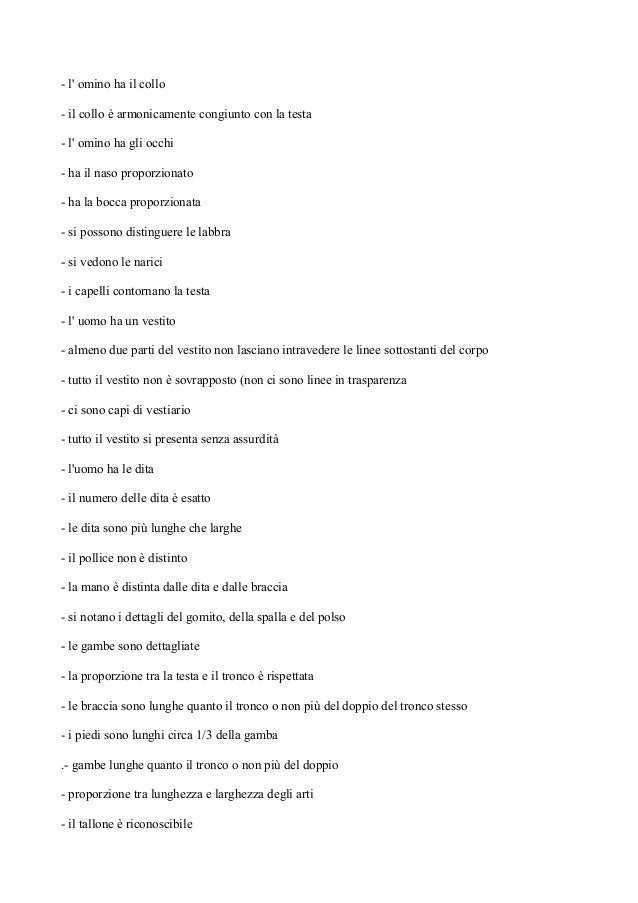 - l' omino ha il collo

- il collo è armonicamente congiunto con la testa

- l' omino ha gli occhi

- ha il naso proporzionato

- ha la bocca proporzionata

- si possono distinguere le labbra

- si vedono le narici

- i capelli contornano la testa

- l' uomo ha un vestito

- almeno due parti del vestito non lasciano intravedere le linee sottostanti del corpo

- tutto il vestito non è sovrapposto (non ci sono linee in trasparenza

- ci sono capi di vestiario

- tutto il vestito si presenta senza assurdità

- l'uomo ha le dita

- il numero delle dita è esatto

- le dita sono più lunghe che larghe

- il pollice non è distinto

- la mano è distinta dalle dita e dalle braccia

- si notano i dettagli del gomito, della spalla e del polso

- le gambe sono dettagliate

- la proporzione tra la testa e il tronco è rispettata

- le braccia sono lunghe quanto il tronco o non più del doppio del tronco stesso

- i piedi sono lunghi circa 1/3 della gamba

.- gambe lunghe quanto il tronco o non più del doppio

- proporzione tra lunghezza e larghezza degli arti

- il tallone è riconoscibile